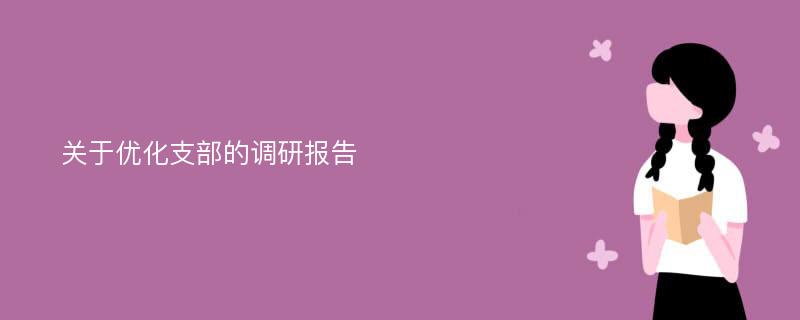 关于优化支部的调研报告